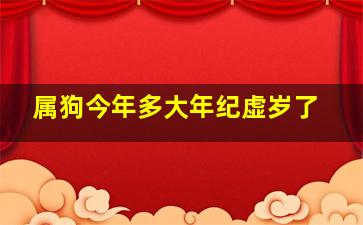 属狗今年多大年纪虚岁了